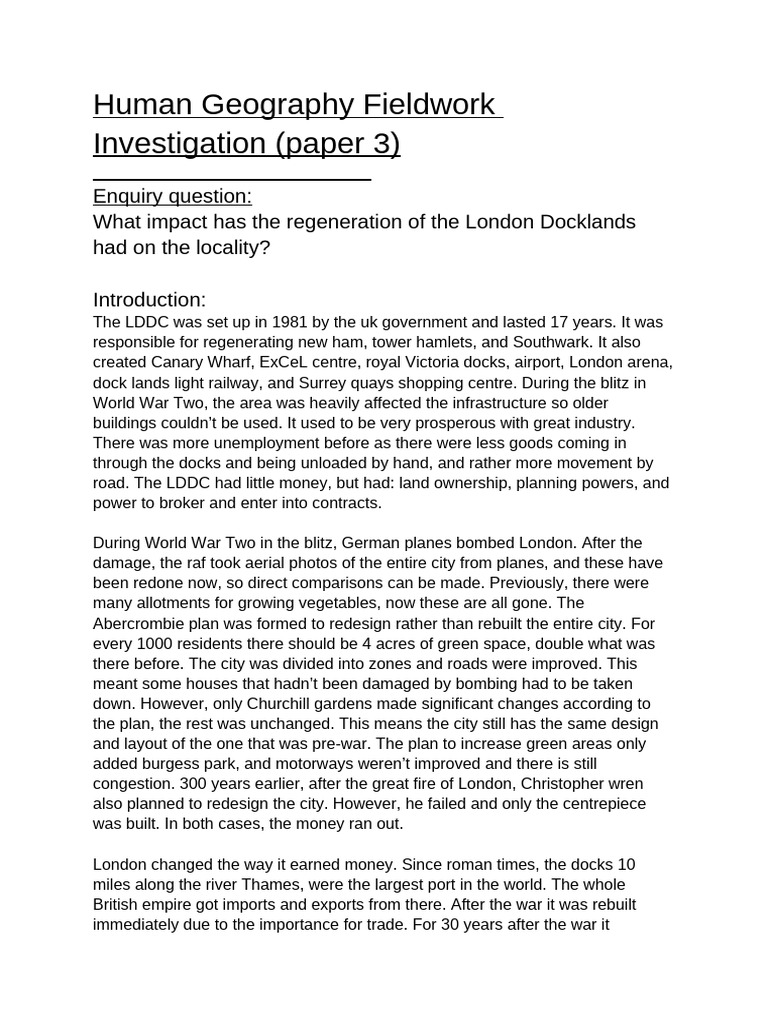 Human Geography Fieldwork Investigation (paper 3)

Enquiry question:
What impact has the regeneration of the London Docklands had on the locality?

Introduction:
The LDDC was set up in 1981 by the uk government and lasted 17 years. It was responsible for regenerating new ham, tower hamlets, and Southwark. It also created Canary Wharf, ExCeL centre, royal Victoria docks, airport, London arena, dock lands light railway, and Surrey quays shopping centre. During the blitz in World War Two, the area was heavily affected the infrastructure so older buildings couldn't be used. It used to be very prosperous with great industry. There was more unemployment before as there were less goods coming in through the docks and being unloaded by hand, and rather more movement by road. The LDDC had little money, but had: land ownership, planning powers, and power to broker and enter into contracts.

During World War Two in the blitz, German planes bombed London. After the damage, the raf took aerial photos of the entire city from planes, and these have been redone now, so direct comparisons can be made. Previously, there were many allotments for growing vegetables, now these are all gone. The Abercrombie plan was formed to redesign rather than rebuilt the entire city. For every 1000 residents there should be 4 acres of green space, double what was there before. The city was divided into zones and roads were improved. This meant some houses that hadn't been damaged by bombing had to be taken down. However, only Churchill gardens made significant changes according to the plan, the rest was unchanged. This means the city still has the same design and layout of the one that was pre-war. The plan to increase green areas only added burgess park, and motorways weren't improved and there is still congestion. 300 years earlier, after the great fire of London, Christopher wren also planned to redesign the city. However, he failed and only the centrepiece was built. In both cases, the money ran out.

London changed the way it earned money. Since roman times, the docks 10 miles along the river Thames, were the largest port in the world. The whole British empire got imports and exports from there. After the war it was rebuilt immediately due to the importance for trade. For 30 years after the war it